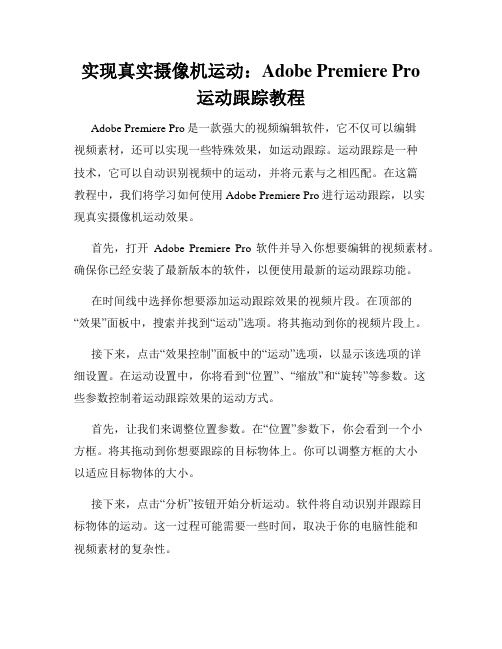 实现真实摄像机运动：Adobe Premiere Pro 运动跟踪教程

Adobe Premiere Pro 是一款强大的视频编辑软件，它不仅可以编辑视频素材，还可以实现一些特殊效果，如运动跟踪。运动跟踪是一种技术，它可以自动识别视频中的运动，并将元素与之相匹配。在这篇教程中，我们将学习如何使用 Adobe Premiere Pro 进行运动跟踪，以实现真实摄像机运动效果。

首先，打开 Adobe Premiere Pro 软件并导入你想要编辑的视频素材。确保你已经安装了最新版本的软件，以便使用最新的运动跟踪功能。

在时间线中选择你想要添加运动跟踪效果的视频片段。在顶部的“效果”面板中，搜索并找到“运动”选项。将其拖动到你的视频片段上。

接下来，点击“效果控制”面板中的“运动”选项，以显示该选项的详细设置。在运动设置中，你将看到“位置”、“缩放”和“旋转”等参数。这些参数控制着运动跟踪效果的运动方式。

首先，让我们来调整位置参数。在“位置”参数下，你会看到一个小方框。将其拖动到你想要跟踪的目标物体上。你可以调整方框的大小以适应目标物体的大小。

接下来，点击“分析”按钮开始分析运动。软件将自动识别并跟踪目标物体的运动。这一过程可能需要一些时间，取决于你的电脑性能和视频素材的复杂性。